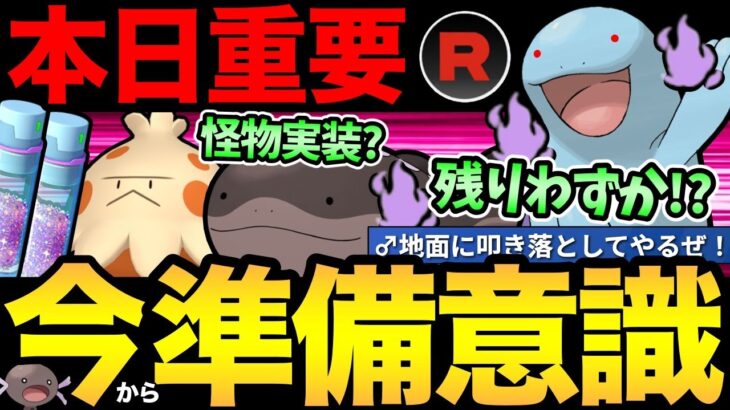 本日重要

R

怪物実装?

残りわずか!?

♂地面に叩き落としてやるぜ！

今から準備意識